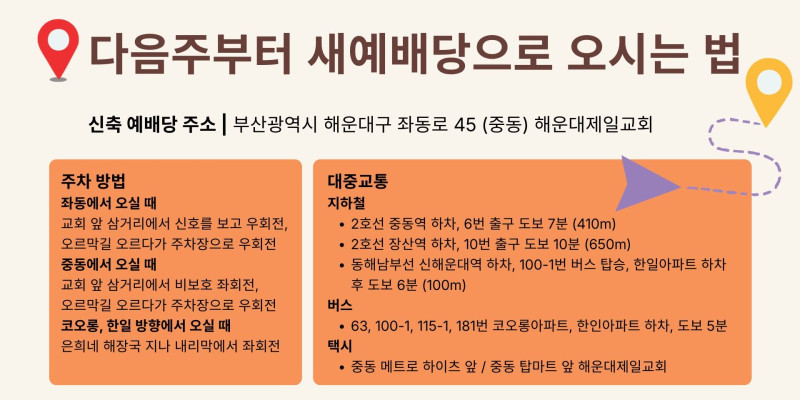 다음주부터 새예배당으로 오시는 법

신축 예배당 주소 | 부산광역시 해운대구 좌동로 45 (중동) 해운대제일교회

주차 방법

좌동에서 오실 때

교회 앞 삼거리에서 신호를 보고 우회전, 오르막길 오르다가 주차장으로 우회전

중동에서 오실 때

교회 앞 삼거리에서 비보호 좌회전, 오르막길 오르다가 주차장으로 우회전

코오롱, 한일 방향에서 오실 때

은희네 해장국 지나 내리막에서 좌회전

대중교통

지하철

• 2호선 중동역 하차, 6번 출구 도보 7분 (410m)
• 2호선 장산역 하차, 10번 출구 도보 10분 (650m)
• 동해남부선 신해운대역 하차, 100-1번 버스 탑승, 한일아파트 하차 후 도보 6분 (100m)

버스

• 63, 100-1, 115-1, 181번 코오롱아파트, 한인아파트 하차, 도보 5분

택시

• 중동 메트로 하이츠 앞 / 중동 탑마트 앞 해운대제일교회